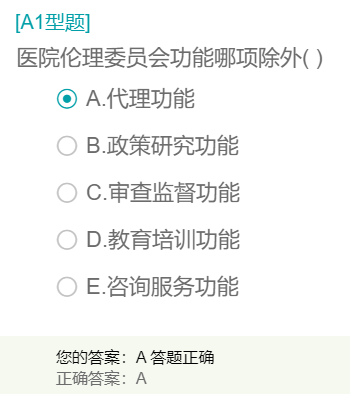 [A1型题]

医院伦理委员会功能哪项除外( )

A.代理功能

B.政策研究功能

C.审查监督功能

D.教育培训功能

E.咨询服务功能

您的答案：A 答题正确
正确答案：A